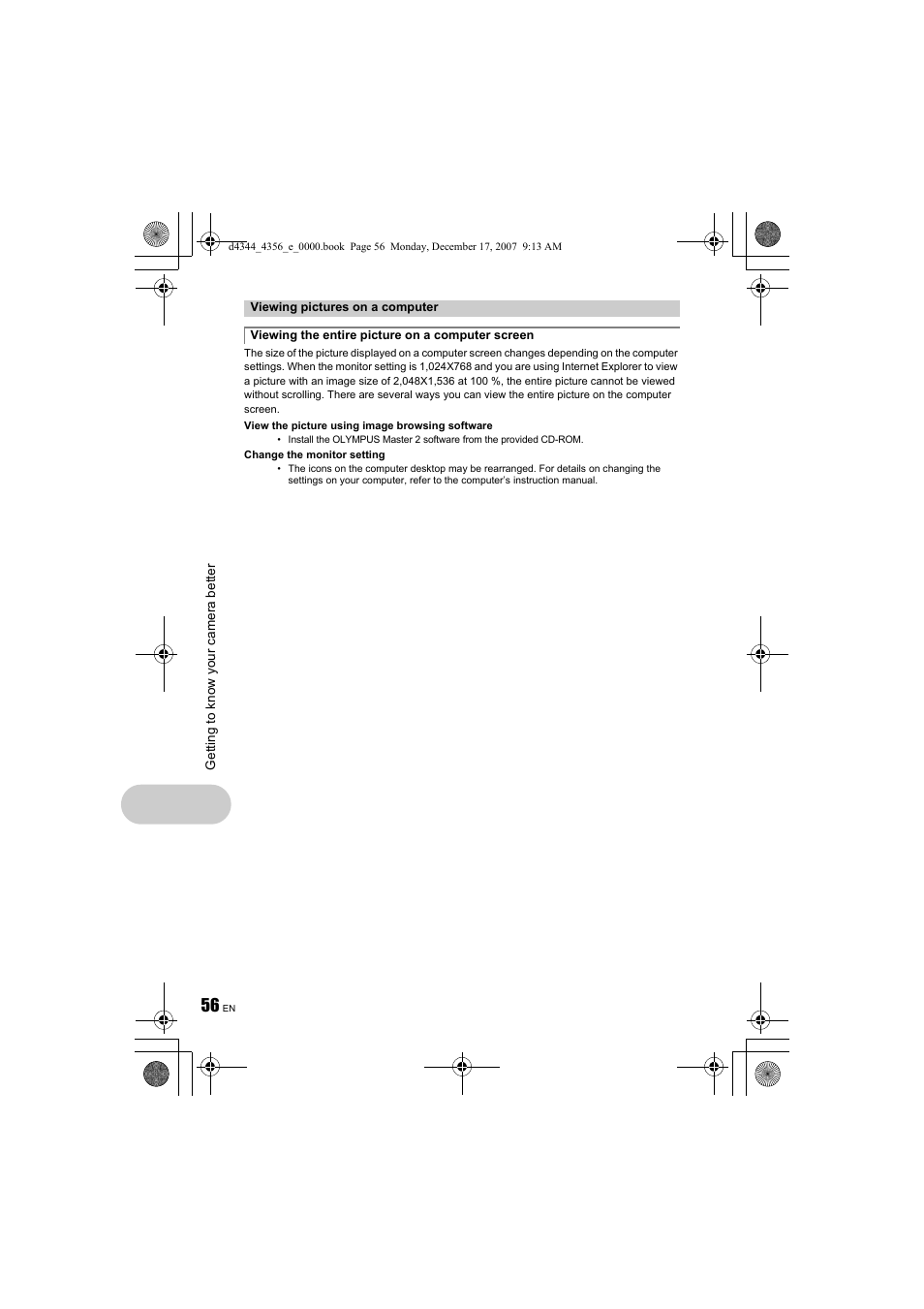 d4344_4356_e_0000.book Page 56 Monday, December 17, 2007 9:13 AM

Viewing pictures on a computer

Viewing the entire picture on a computer screen

The size of the picture displayed on a computer screen changes depending on the computer settings. When the monitor setting is 1,024X768 and you are using Internet Explorer to view a picture with an image size of 2,048X1,536 at 100 %, the entire picture cannot be viewed without scrolling. There are several ways you can view the entire picture on the computer screen.

View the picture using image browsing software

• Install the OLYMPUS Master 2 software from the provided CD-ROM.

Change the monitor setting

• The icons on the computer desktop may be rearranged. For details on changing the settings on your computer, refer to the computer's instruction manual.

Getting to know your camera better

56 EN